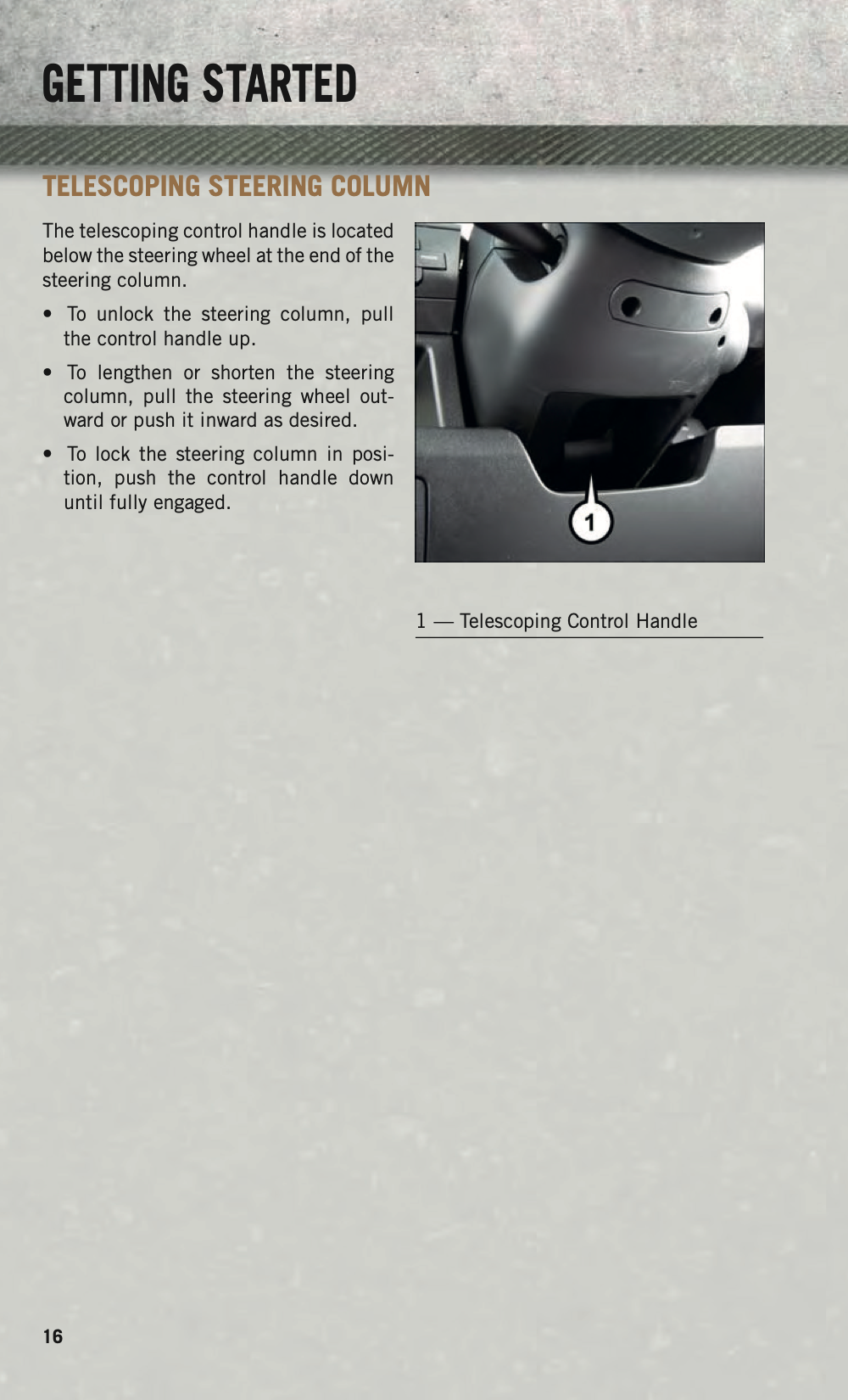 GETTING STARTED

TELESCOPING STEERING COLUMN

The telescoping control handle is located below the steering wheel at the end of the steering column.

• To unlock the steering column, pull the control handle up.

• To lengthen or shorten the steering column, pull the steering wheel outward or push it inward as desired.

• To lock the steering column in position, push the control handle down until fully engaged.

1

1 — Telescoping Control Handle

16